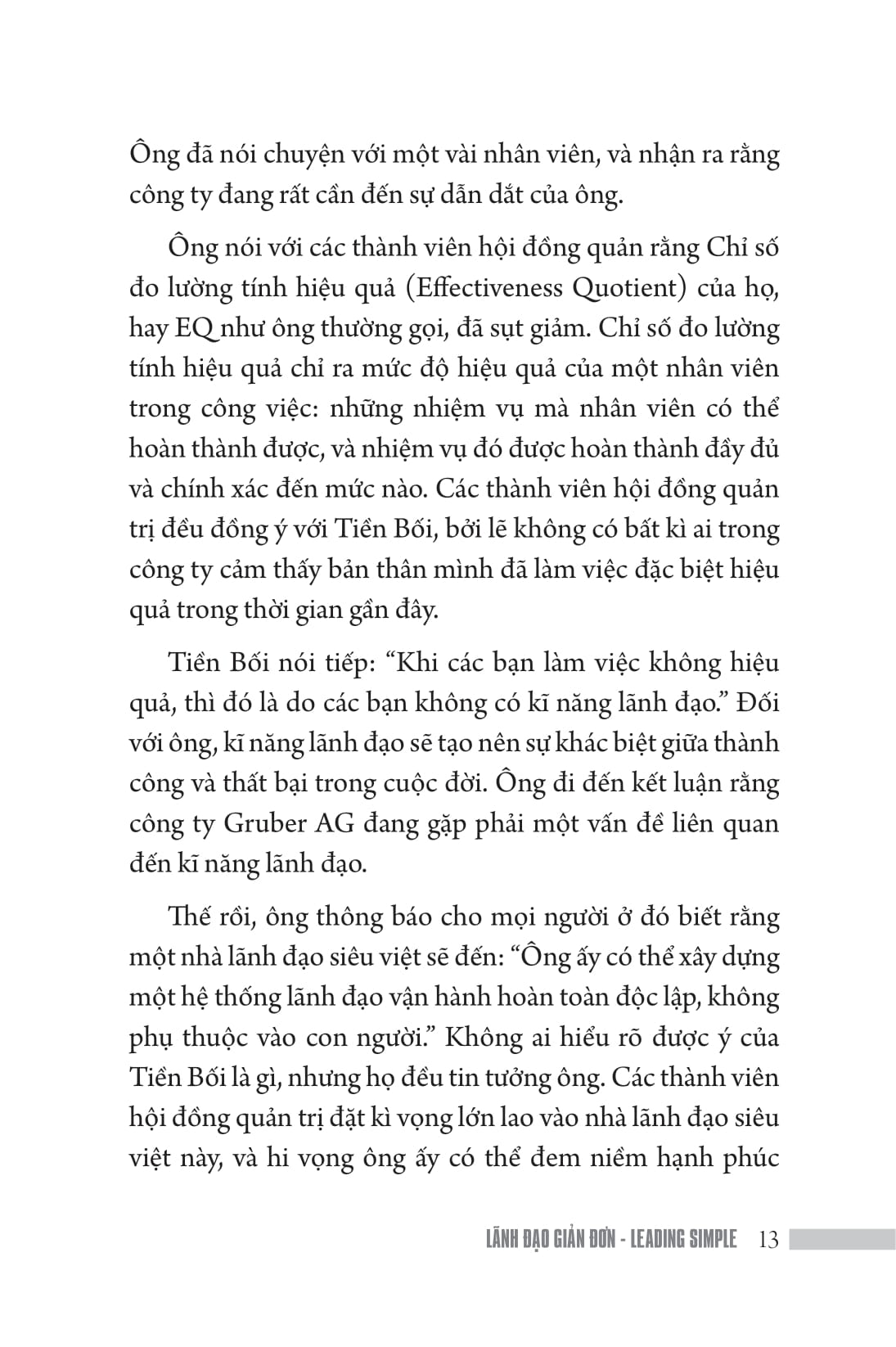 Ông đã nói chuyện với một vài nhân viên, và nhận ra rằng công ty đang rất cần đến sự dẫn dắt của ông.

Ông nói với các thành viên hội đồng quản rằng Chỉ số đo lường tính hiệu quả (Effectiveness Quotient) của họ, hay EQ như ông thường gọi, đã sụt giảm. Chỉ số đo lường tính hiệu quả chỉ ra mức độ hiệu quả của một nhân viên trong công việc: những nhiệm vụ mà nhân viên có thể hoàn thành được, và nhiệm vụ đó được hoàn thành đầy đủ và chính xác đến mức nào. Các thành viên hội đồng quản trị đều đồng ý với Tiền Bối, bởi lẽ không có bất kì ai trong công ty cảm thấy bản thân mình đã làm việc đặc biệt hiệu quả trong thời gian gần đây.

Tiền Bối nói tiếp: “Khi các bạn làm việc không hiệu quả, thì đó là do các bạn không có kĩ năng lãnh đạo.” Đối với ông, kĩ năng lãnh đạo sẽ tạo nên sự khác biệt giữa thành công và thất bại trong cuộc đời. Ông đi đến kết luận rằng công ty Gruber AG đang gặp phải một vấn đề liên quan đến kĩ năng lãnh đạo.

Thế rồi, ông thông báo cho mọi người ở đó biết rằng một nhà lãnh đạo siêu việt sẽ đến: “Ông ấy có thể xây dựng một hệ thống lãnh đạo vận hành hoàn toàn độc lập, không phụ thuộc vào con người.” Không ai hiểu rõ được ý của Tiền Bối là gì, nhưng họ đều tin tưởng ông. Các thành viên hội đồng quản trị đặt kì vọng lớn lao vào nhà lãnh đạo siêu việt này, và hi vọng ông ấy có thể đem niềm hạnh phúc

LÃNH ĐẠO GIẢN ĐƠN - LEADING SIMPLE 13